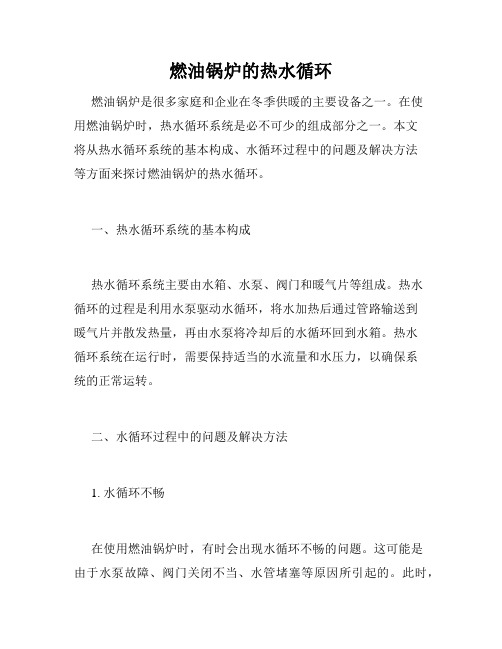 燃油锅炉的热水循环

燃油锅炉是很多家庭和企业在冬季供暖的主要设备之一。在使用燃油锅炉时，热水循环系统是必不可少的组成部分之一。本文将从热水循环系统的基本构成、水循环过程中的问题及解决方法等方面来探讨燃油锅炉的热水循环。

一、热水循环系统的基本构成

热水循环系统主要由水箱、水泵、阀门和暖气片等组成。热水循环的过程是利用水泵驱动水循环，将水加热后通过管路输送到暖气片并散发热量，再由水泵将冷却后的水循环回到水箱。热水循环系统在运行时，需要保持适当的水流量和水压力，以确保系统的正常运转。

二、水循环过程中的问题及解决方法

1. 水循环不畅

在使用燃油锅炉时，有时会出现水循环不畅的问题。这可能是由于水泵故障、阀门关闭不当、水管堵塞等原因所引起的。此时，